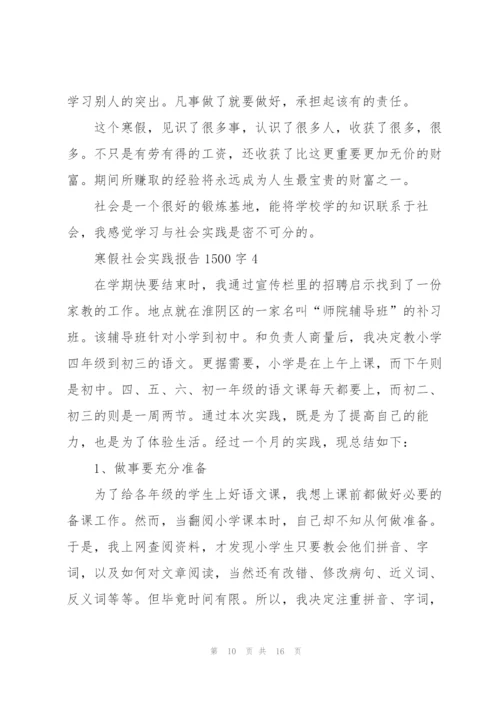 学习别人的突出。凡事做了就要做好，承担起该有的责任。

这个寒假，见识了很多事，认识了很多人，收获了很多，很多。不只是有劳有得的工资，还收获了比这更重要更加无价的财富。期间所赚取的经验将永远成为人生最宝贵的财富之一。

社会是一个很好的锻炼基地，能将学校学的知识联系于社会，我感觉学习与社会实践是密不可分的。

寒假社会实践报告 1500 字 4

在学期快要结束时，我通过宣传栏里的招聘启示找到了一份家教的工作。地点就在淮阴区的一家名叫“师院辅导班”的补习班。该辅导班针对小学到初中。和负责人商量后，我决定教小学四年级到初三的语文。更据需要，小学是在上午上课，而下午则是初中。四、五、六、初一年级的语文课每天都要上，而初二、初三的则是一周两节。通过本次实践，既是为了提高自己的能力，也是为了体验生活。经过一个月的实践，现总结如下：

1、做事要充分准备

为了给各年级的学生上好语文课，我想上课前都做好必要的备课工作。然而，当翻阅小学课本时，自己却不知从何做准备。于是，我上网查阅资料，才发现小学生只要教会他们拼音、字词，以及如何对文章阅读，当然还有改错、修改病句、近义词、反义词等等。但毕竟时间有限。所以，我决定注重拼音、字词，

第 10 页 共 16 页